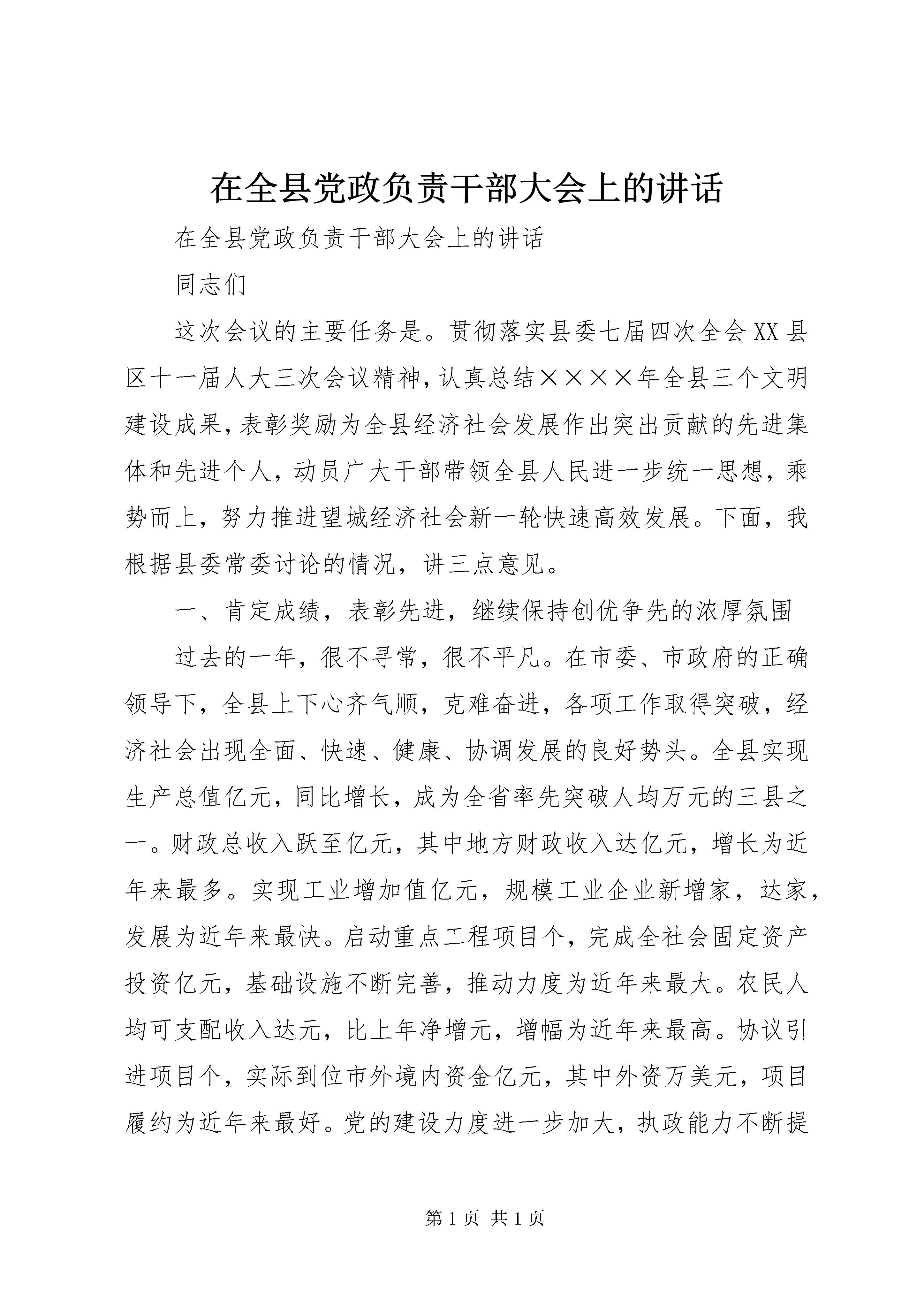 在全县党政负责干部大会上的讲话

在全县党政负责干部大会上的讲话

同志们

这次会议的主要任务是。贯彻落实县委七届四次全会XX县区十一届人大三次会议精神，认真总结××××年全县三个文明建设成果，表彰奖励为全县经济社会发展作出突出贡献的先进集体和先进个人，动员广大干部带领全县人民进一步统一思想，乘势而上，努力推进望城经济社会新一轮快速高效发展。下面，我根据县委常委讨论的情况，讲三点意见。

一、肯定成绩，表彰先进，继续保持创优争先的浓厚氛围

过去的一年，很不寻常，很不平凡。在市委、市政府的正确领导下，全县上下心齐气顺，克难奋进，各项工作取得突破，经济社会出现全面、快速、健康、协调发展的良好势头。全县实现生产总值亿元，同比增长，成为全省率先突破人均万元的三县之一。财政总收入跃至亿元，其中地方财政收入达亿元，增长为近年来最多。实现工业增加值亿元，规模工业企业新增家，达家，发展为近年来最快。启动重点工程项目个，完成全社会固定资产投资亿元，基础设施不断完善，推动力度为近年来最大。农民人均可支配收入达元，比上年净增元，增幅为近年来最高。协议引进项目个，实际到位市外境内资金亿元，其中外资万美元，项目履约为近年来最好。党的建设力度进一步加大，执政能力不断提

第1页 共1页